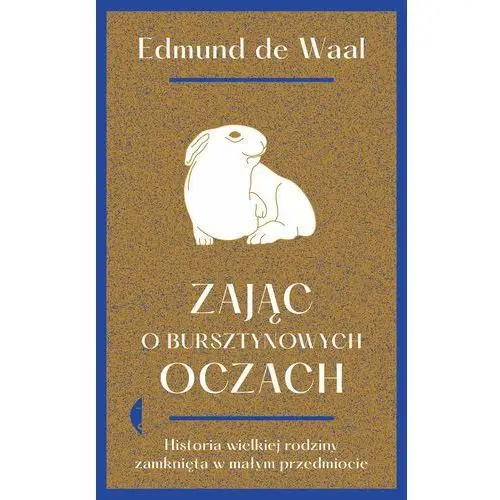 Edmund de Waal

ZAJĄC
O BURSZTYNOWYCH
OCZACH

Historia wielkiej rodziny zamknięta w małym przedmiocie